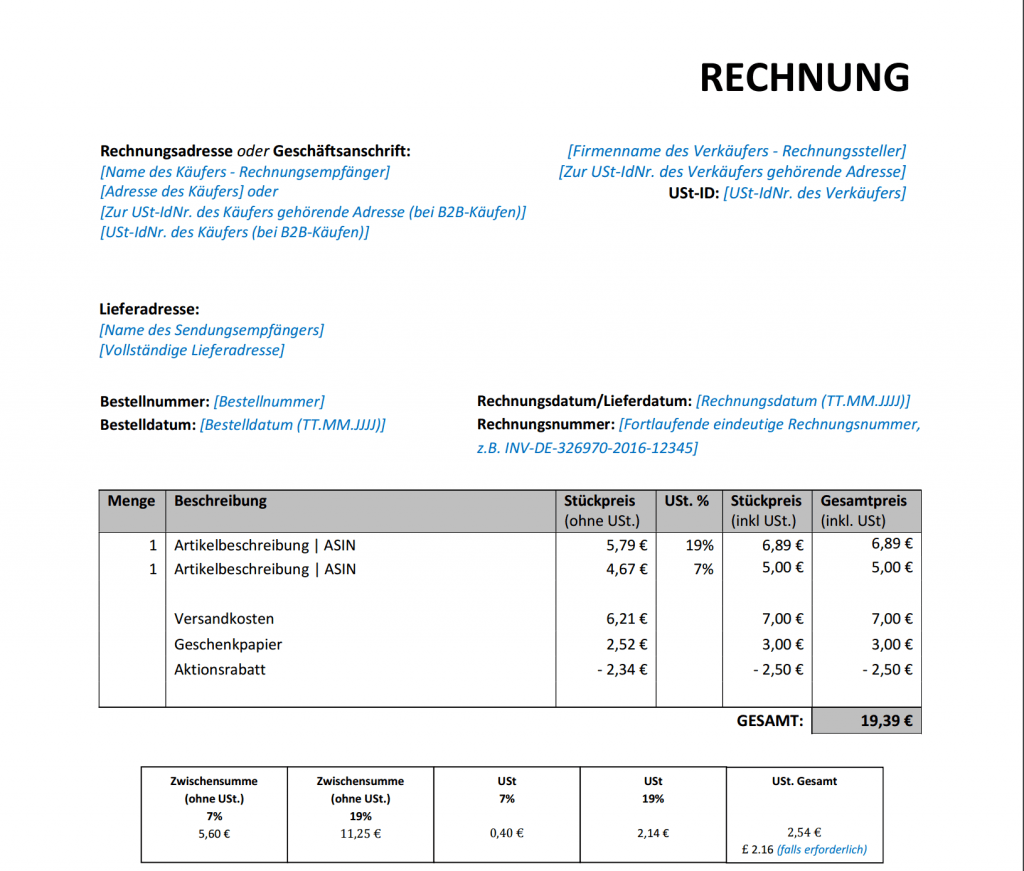 RECHNUNG

Rechnungsadresse oder Geschäftsanschrift:
[Name des Käufers - Rechnungsempfänger]
[Adresse des Käufers] oder
[Zur USt-IdNr. des Käufers gehörende Adresse (bei B2B-Käufen)]
[USt-IdNr. des Käufers (bei B2B-Käufen)]

[Firmenname des Verkäufers - Rechnungssteller]
[Zur USt-IdNr. des Verkäufers gehörende Adresse]
USt-ID: [USt-IdNr. des Verkäufers]

Lieferadresse:
[Name des Sendungsempfängers]
[Vollständige Lieferadresse]

Bestellnummer: [Bestellnummer]
Bestelldatum: [Bestelldatum (TT.MM.JJJJ)]

Rechnungsdatum/Lieferdatum: [Rechnungsdatum (TT.MM.JJJJ)]
Rechnungsnummer: [Fortlaufende eindeutige Rechnungsnummer, z.B. INV-DE-326970-2016-12345]

| Menge | Beschreibung | Stückpreis (ohne USt.) | USt. % | Stückpreis (inkl USt.) | Gesamtpreis (inkl. USt) |
|---|---|---|---|---|---|
| 1 | Artikelbeschreibung \| ASIN | 5,79 € | 19% | 6,89 € | 6,89 € |
| 1 | Artikelbeschreibung \| ASIN | 4,67 € | 7% | 5,00 € | 5,00 € |
| | Versandkosten | 6,21 € | | 7,00 € | 7,00 € |
| | Geschenkpapier | 2,52 € | | 3,00 € | 3,00 € |
| | Aktionsrabatt | - 2,34 € | | - 2,50 € | - 2,50 € |
| | | | | GESAMT: | 19,39 € |

| Zwischensumme (ohne USt.) 7% | Zwischensumme (ohne USt.) 19% | USt 7% | USt 19% | USt. Gesamt |
|---|---|---|---|---|
| 5,60 € | 11,25 € | 0,40 € | 2,14 € | 2,54 € £ 2.16 (falls erforderlich) |